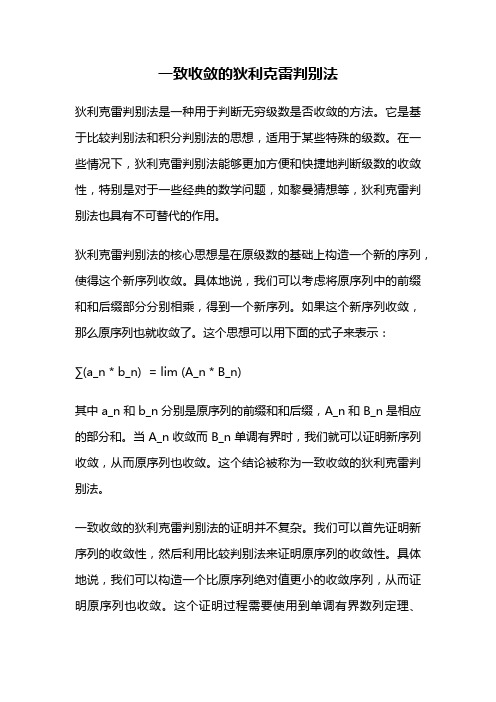 一致收敛的狄利克雷判别法

狄利克雷判别法是一种用于判断无穷级数是否收敛的方法。它是基于比较判别法和积分判别法的思想，适用于某些特殊的级数。在一些情况下，狄利克雷判别法能够更加方便和快捷地判断级数的收敛性，特别是对于一些经典的数学问题，如黎曼猜想等，狄利克雷判别法也具有不可替代的作用。

狄利克雷判别法的核心思想是在原级数的基础上构造一个新的序列，使得这个新序列收敛。具体地说，我们可以考虑将原序列中的前缀和和后缀部分分别相乘，得到一个新序列。如果这个新序列收敛，那么原序列也就收敛了。这个思想可以用下面的式子来表示：

∑(a_n * b_n) = lim (A_n * B_n)

其中 a_n 和 b_n 分别是原序列的前缀和和后缀，A_n 和 B_n 是相应的部分和。当 A_n 收敛而 B_n 单调有界时，我们就可以证明新序列收敛，从而原序列也收敛。这个结论被称为一致收敛的狄利克雷判别法。

一致收敛的狄利克雷判别法的证明并不复杂。我们可以首先证明新序列的收敛性，然后利用比较判别法来证明原序列的收敛性。具体地说，我们可以构造一个比原序列绝对值更小的收敛序列，从而证明原序列也收敛。这个证明过程需要使用到单调有界数列定理、